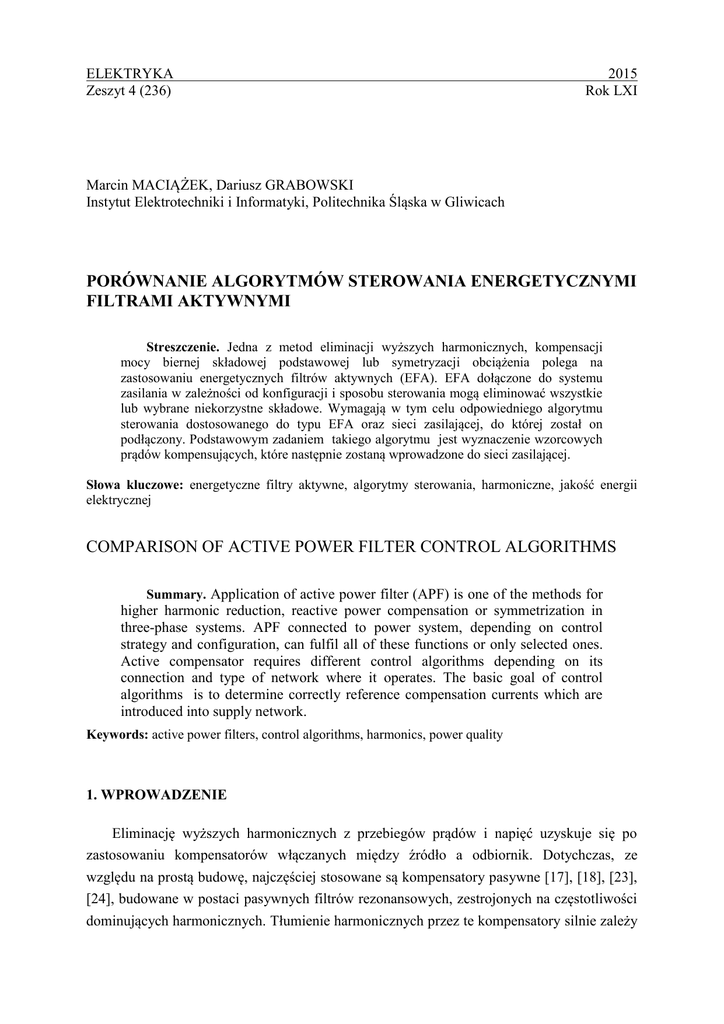 ELEKTRYKA 2015
Zeszyt 4 (236) Rok LXI

Marcin MACIĄŻEK, Dariusz GRABOWSKI
Instytut Elektrotechniki i Informatyki, Politechnika Śląska w Gliwicach

PORÓWNANIE ALGORYTMÓW STEROWANIA ENERGETYCZNYMI FILTRAMI AKTYWNYMI

Streszczenie. Jedna z metod eliminacji wyższych harmonicznych, kompensacji mocy biernej składowej podstawowej lub symetryzacji obciążenia polega na zastosowaniu energetycznych filtrów aktywnych (EFA). EFA dołączone do systemu zasilania w zależności od konfiguracji i sposobu sterowania mogą eliminować wszystkie lub wybrane niekorzystne składowe. Wymagają w tym celu odpowiedniego algorytmu sterowania dostosowanego do typu EFA oraz sieci zasilającej, do której został on podłączony. Podstawowym zadaniem takiego algorytmu jest wyznaczenie wzorcowych prądów kompensujących, które następnie zostaną wprowadzone do sieci zasilającej.

Słowa kluczowe: energetyczne filtry aktywne, algorytmy sterowania, harmoniczne, jakość energii elektrycznej

COMPARISON OF ACTIVE POWER FILTER CONTROL ALGORITHMS

Summary. Application of active power filter (APF) is one of the methods for higher harmonic reduction, reactive power compensation or symmetrization in three-phase systems. APF connected to power system, depending on control strategy and configuration, can fulfil all of these functions or only selected ones. Active compensator requires different control algorithms depending on its connection and type of network where it operates. The basic goal of control algorithms is to determine correctly reference compensation currents which are introduced into supply network.

Keywords: active power filters, control algorithms, harmonics, power quality

1. WPROWADZENIE

Eliminację wyższych harmonicznych z przebiegów prądów i napięć uzyskuje się po zastosowaniu kompensatorów włączanych między źródło a odbiornik. Dotychczas, ze względu na prostą budowę, najczęściej stosowane są kompensatory pasywne [17], [18], [23], [24], budowane w postaci pasywnych filtrów rezonansowych, zestrojonych na częstotliwości dominujących harmonicznych. Tłumienie harmonicznych przez te kompensatory silnie zależy